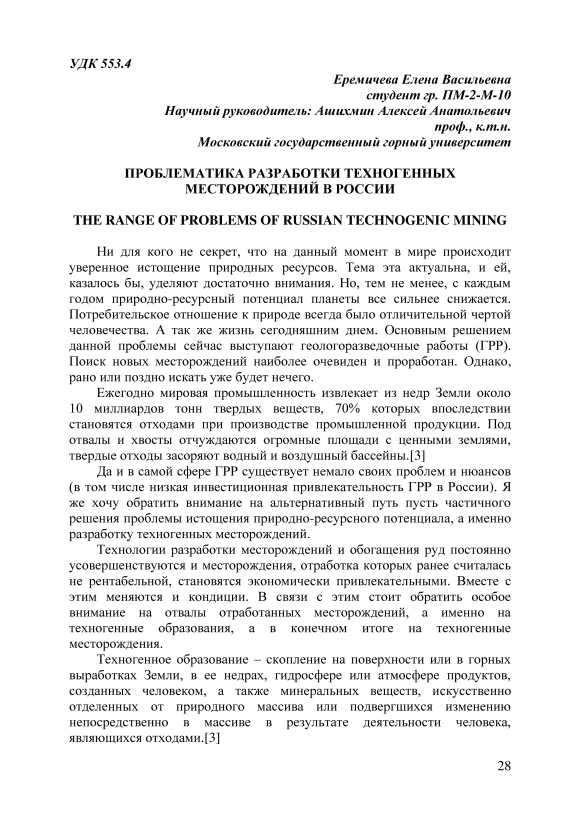 УДК 553.4

Еремичева Елена Васильевна
студент гр. ПМ-2-М-10
Научный руководитель: Ашихмин Алексей Анатольевич
проф., к.т.н.
Московский государственный горный университет

ПРОБЛЕМАТИКА РАЗРАБОТКИ ТЕХНОГЕННЫХ МЕСТОРОЖДЕНИЙ В РОССИИ

THE RANGE OF PROBLEMS OF RUSSIAN TECHNOGENIC MINING

Ни для кого не секрет, что на данный момент в мире происходит уверенное истощение природных ресурсов. Тема эта актуальна, и ей, казалось бы, уделяют достаточно внимания. Но, тем не менее, с каждым годом природно-ресурсный потенциал планеты все сильнее снижается. Потребительское отношение к природе всегда было отличительной чертой человечества. А так же жизнь сегодняшним днем. Основным решением данной проблемы сейчас выступают геологоразведочные работы (ГРР). Поиск новых месторождений наиболее очевиден и проработан. Однако, рано или поздно искать уже будет нечего.

Ежегодно мировая промышленность извлекает из недр Земли около 10 миллиардов тонн твердых веществ, 70% которых впоследствии становятся отходами при производстве промышленной продукции. Под отвалы и хвосты отчуждаются огромные площади с ценными землями, твердые отходы засоряют водный и воздушный бассейны.[3]

Да и в самой сфере ГРР существует немало своих проблем и нюансов (в том числе низкая инвестиционная привлекательность ГРР в России). Я же хочу обратить внимание на альтернативный путь пусть частичного решения проблемы истощения природно-ресурсного потенциала, а именно разработку техногенных месторождений.

Технологии разработки месторождений и обогащения руд постоянно усовершенствуются и месторождения, отработка которых ранее считалась не рентабельной, становятся экономически привлекательными. Вместе с этим меняются и кондиции. В связи с этим стоит обратить особое внимание на отвалы отработанных месторождений, а именно на техногенные образования, а в конечном итоге на техногенные месторождения.

Техногенное образование – скопление на поверхности или в горных выработках Земли, в ее недрах, гидросфере или атмосфере продуктов, созданных человеком, а также минеральных веществ, искусственно отделенных от природного массива или подвергшихся изменению непосредственно в массиве в результате деятельности человека, являющихся отходами.[3]

28